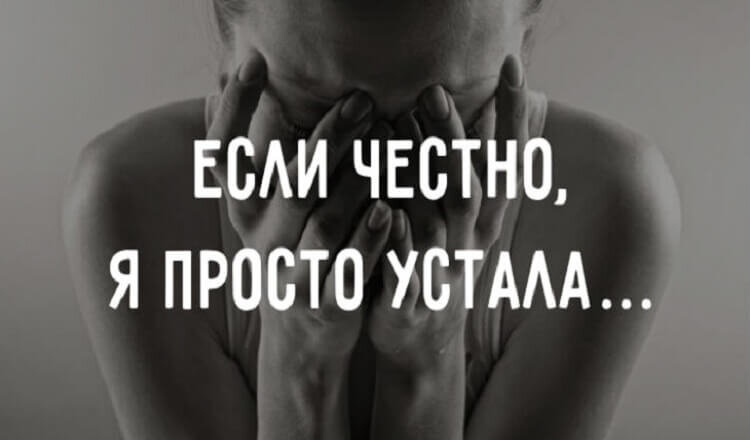 ЕСЛИ ЧЕСТНО,
Я ПРОСТО УСТАЛА...